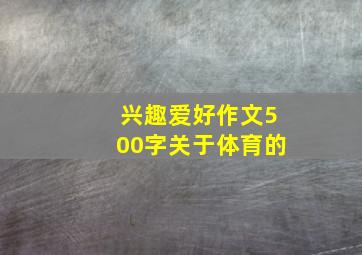 兴趣爱好作文500字关于体育的